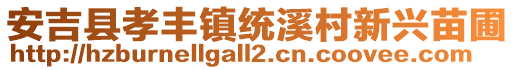 安吉县孝丰镇统溪村新兴苗圃
http://hzburnellgall2.cn.coovee.com